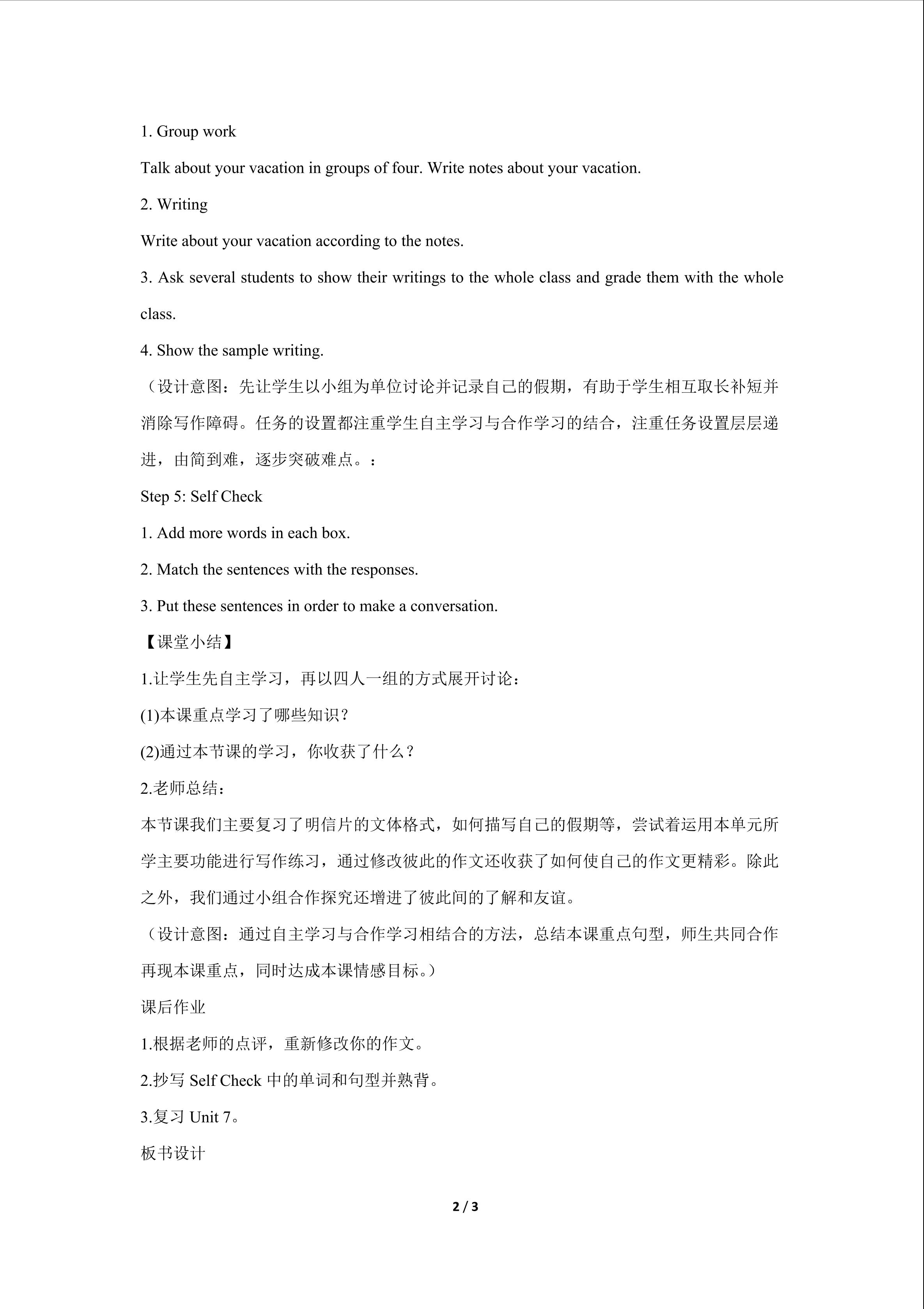 1. Group work

Talk about your vacation in groups of four. Write notes about your vacation.

2. Writing

Write about your vacation according to the notes.

3. Ask several students to show their writings to the whole class and grade them with the whole class.

4. Show the sample writing.

（设计意图：先让学生以小组为单位讨论并记录自己的假期，有助于学生相互取长补短并消除写作障碍。任务的设置都注重学生自主学习与合作学习的结合，注重任务设置层层递进，由简到难，逐步突破难点。：

Step 5: Self Check

1. Add more words in each box.

2. Match the sentences with the responses.

3. Put these sentences in order to make a conversation.

【课堂小结】

1.让学生先自主学习，再以四人一组的方式展开讨论：

(1)本课重点学习了哪些知识？

(2)通过本节课的学习，你收获了什么？

2.老师总结：

本节课我们主要复习了明信片的文体格式，如何描写自己的假期等，尝试着运用本单元所学主要功能进行写作练习，通过修改彼此的作文还收获了如何使自己的作文更精彩。除此之外，我们通过小组合作探究还增进了彼此间的了解和友谊。

（设计意图：通过自主学习与合作学习相结合的方法，总结本课重点句型，师生共同合作再现本课重点，同时达成本课情感目标。）

课后作业

1.根据老师的点评，重新修改你的作文。

2.抄写 Self Check 中的单词和句型并熟背。

3.复习 Unit 7。

板书设计

2 / 3